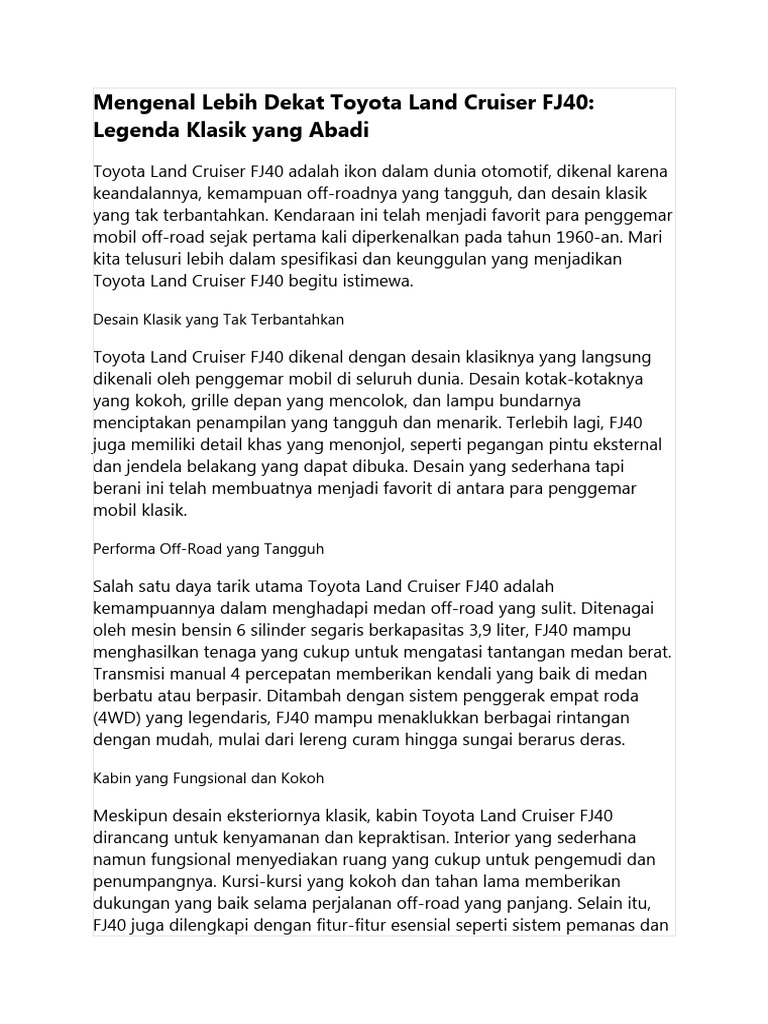 Mengenal Lebih Dekat Toyota Land Cruiser FJ40: Legenda Klasik yang Abadi

Toyota Land Cruiser FJ40 adalah ikon dalam dunia otomotif, dikenal karena keandalannya, kemampuan off-roadnya yang tangguh, dan desain klasik yang tak terbantahkan. Kendaraan ini telah menjadi favorit para penggemar mobil off-road sejak pertama kali diperkenalkan pada tahun 1960-an. Mari kita telusuri lebih dalam spesifikasi dan keunggulan yang menjadikan Toyota Land Cruiser FJ40 begitu istimewa.

Desain Klasik yang Tak Terbantahkan

Toyota Land Cruiser FJ40 dikenal dengan desain klasiknya yang langsung dikenali oleh penggemar mobil di seluruh dunia. Desain kotak-kotaknya yang kokoh, grille depan yang mencolok, dan lampu bundarnya menciptakan penampilan yang tangguh dan menarik. Terlebih lagi, FJ40 juga memiliki detail khas yang menonjol, seperti pegangan pintu eksternal dan jendela belakang yang dapat dibuka. Desain yang sederhana tapi berani ini telah membuatnya menjadi favorit di antara para penggemar mobil klasik.

Performa Off-Road yang Tangguh

Salah satu daya tarik utama Toyota Land Cruiser FJ40 adalah kemampuannya dalam menghadapi medan off-road yang sulit. Ditenagai oleh mesin bensin 6 silinder segaris berkapasitas 3,9 liter, FJ40 mampu menghasilkan tenaga yang cukup untuk mengatasi tantangan medan berat. Transmisi manual 4 percepatan memberikan kendali yang baik di medan berbatu atau berpasir. Ditambah dengan sistem penggerak empat roda (4WD) yang legendaris, FJ40 mampu menaklukkan berbagai rintangan dengan mudah, mulai dari lereng curam hingga sungai berarus deras.

Kabin yang Fungsional dan Kokoh

Meskipun desain eksteriornya klasik, kabin Toyota Land Cruiser FJ40 dirancang untuk kenyamanan dan kepraktisan. Interior yang sederhana namun fungsional menyediakan ruang yang cukup untuk pengemudi dan penumpangnya. Kursi-kursi yang kokoh dan tahan lama memberikan dukungan yang baik selama perjalanan off-road yang panjang. Selain itu, FJ40 juga dilengkapi dengan fitur-fitur esensial seperti sistem pemanas dan